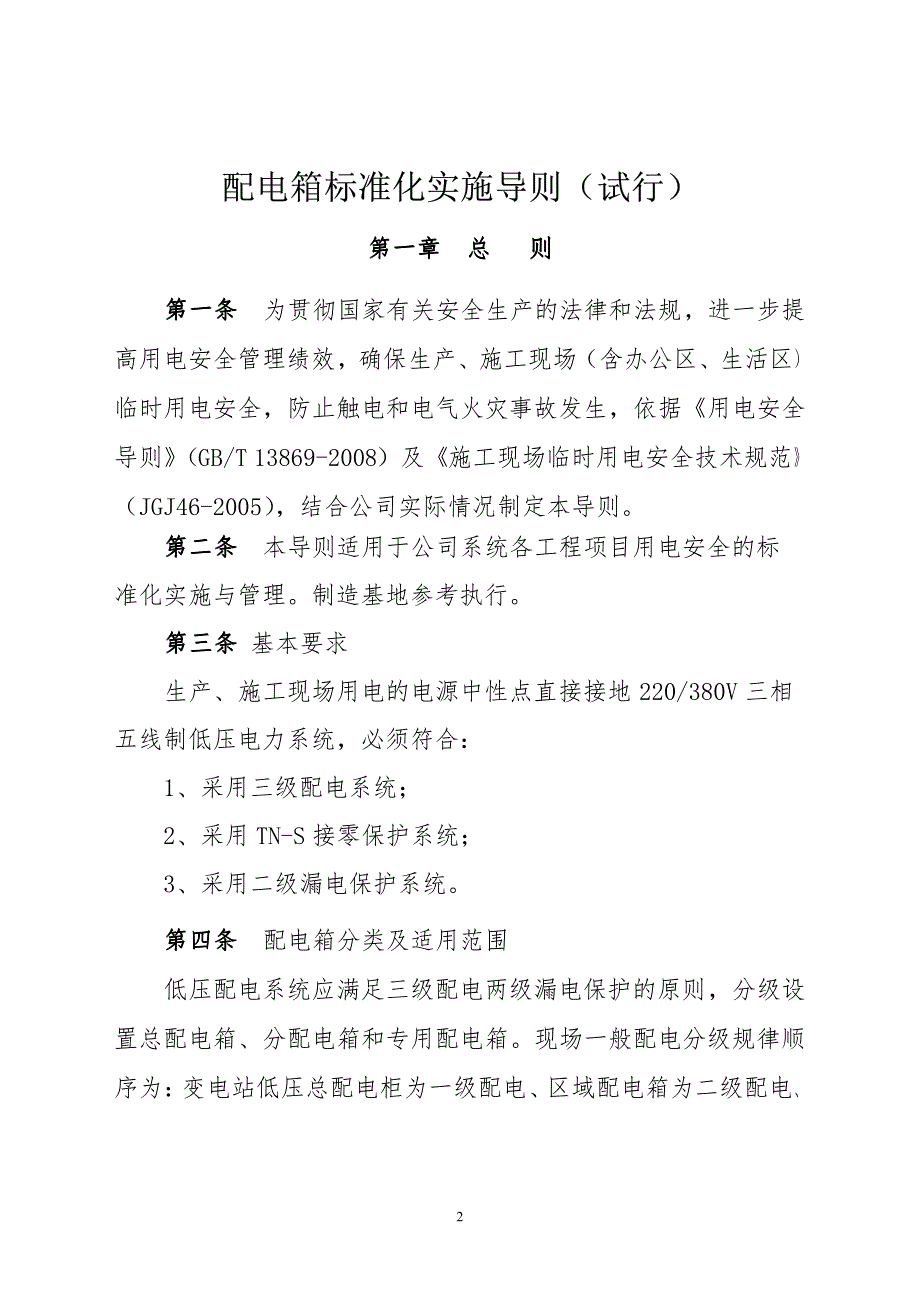 配电箱标准化实施导则（试行）

第一章　总　　则

第一条　为贯彻国家有关安全生产的法律和法规，进一步提高用电安全管理绩效，确保生产、施工现场（含办公区、生活区）临时用电安全，防止触电和电气火灾事故发生，依据《用电安全导则》(GB/T 13869-2008）及《施工现场临时用电安全技术规范》（JGJ46-2005），结合公司实际情况制定本导则。

第二条　本导则适用于公司系统各工程项目用电安全的标准化实施与管理。制造基地参考执行。

第三条 基本要求

生产、施工现场用电的电源中性点直接接地 220/380V 三相五线制低压电力系统，必须符合：

1、采用三级配电系统；

2、采用 TN-S 接零保护系统；

3、采用二级漏电保护系统。

第四条　配电箱分类及适用范围

低压配电系统应满足三级配电两级漏电保护的原则，分级设置总配电箱、分配电箱和专用配电箱。现场一般配电分级规律顺序为：变电站低压总配电柜为一级配电、区域配电箱为二级配电、

2